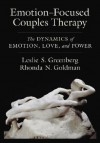 Emotion-Focused Couples Therapy

The DYNAMICS of EMOTION, LOVE, and POWER

Leslie S. Greenberg
Rhonda N. Goldman